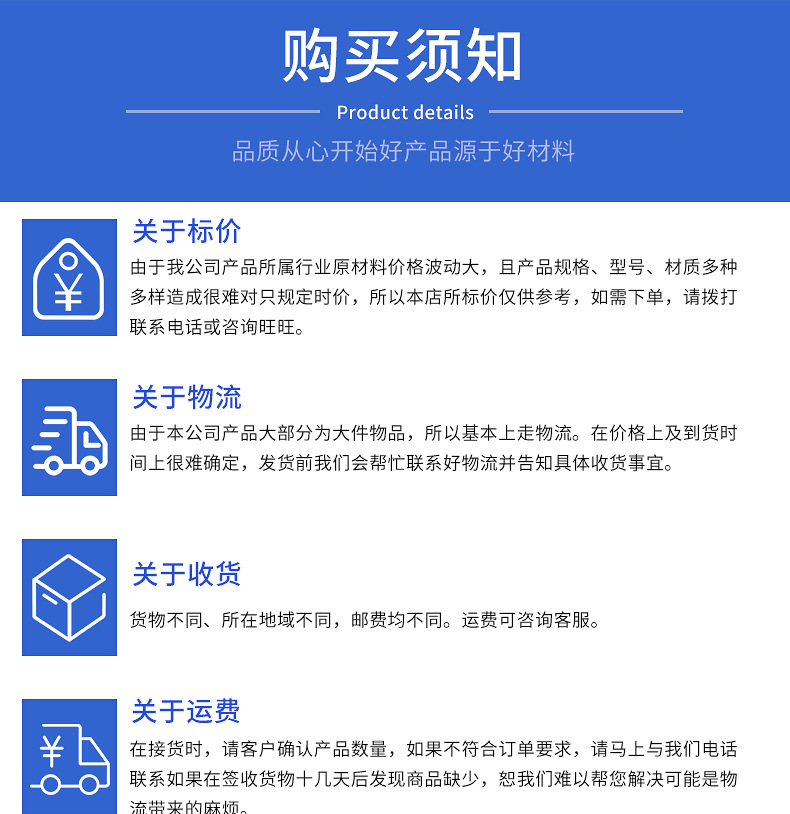 购买须知

Product details

品质从心开始好产品源于好材料

关于标价

由于我公司产品所属行业原材料价格波动大，且产品规格、型号、材质多种多样造成很难对只规定时价，所以本店所标价仅供参考，如需下单，请拨打联系电话或咨询旺旺。

关于物流

由于本公司产品大部分为大件物品，所以基本上走物流。在价格上及到货时间上很难确定，发货前我们会帮忙联系好物流并告知具体收货事宜。

关于收货

货物不同、所在地域不同，邮费均不同。运费可咨询客服。

关于运费

在接货时，请客户确认产品数量，如果不符合订单要求，请马上与我们电话联系如果在签收货物十几天后发现商品缺少，恕我们难以帮您解决可能是物流带来的麻烦。